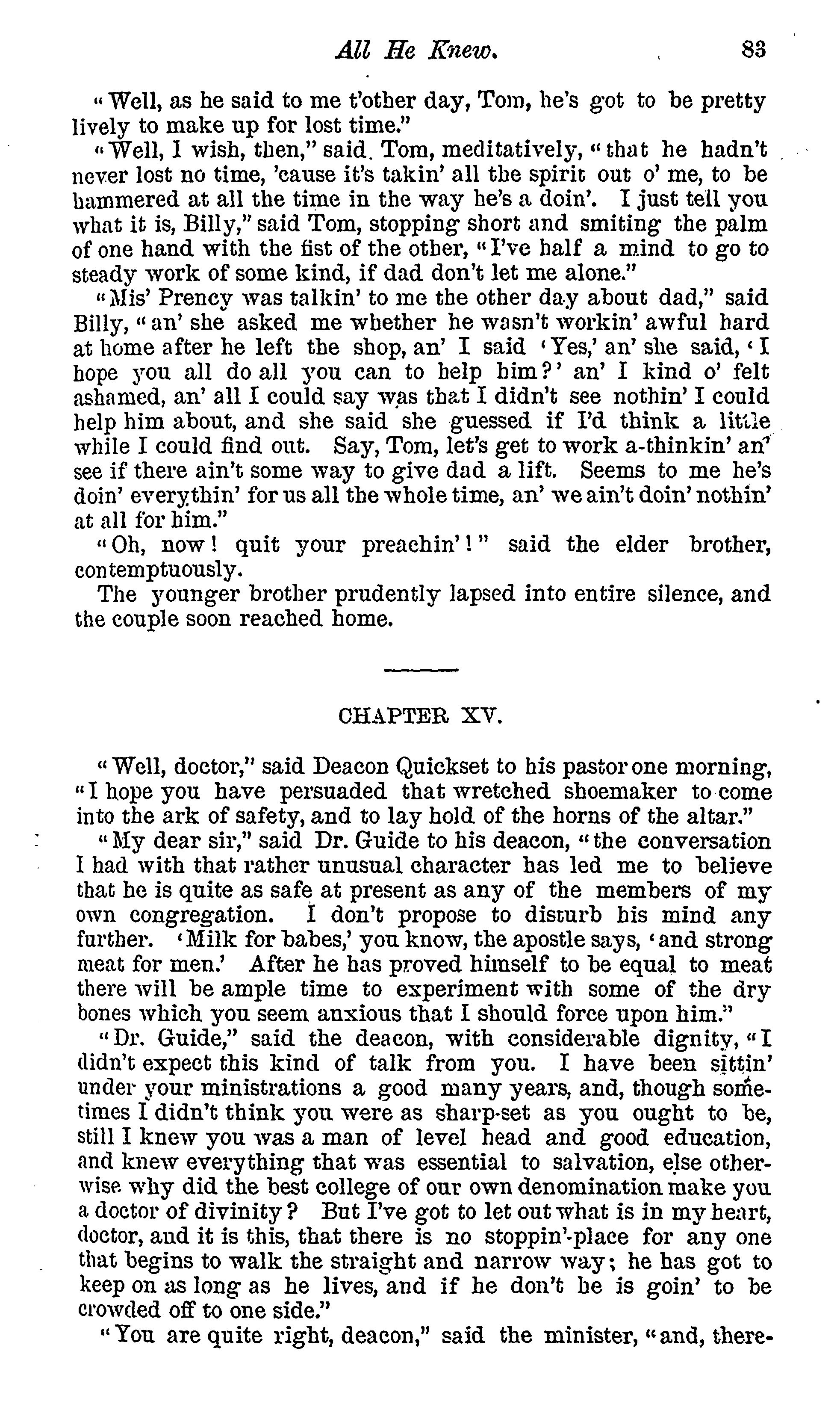 All He Knew. 83

"Well, as he said to me t'other day, Tom, he's got to be pretty lively to make up for lost time."

"Well, I wish, then," said Tom, meditatively, "that he hadn't never lost no time, 'cause it's takin' all the spirit out o' me, to be hammered at all the time in the way he's a doin'. I just tell you what it is, Billy," said Tom, stopping short and smiting the palm of one hand with the fist of the other, "I've half a mind to go to steady work of some kind, if dad don't let me alone."

"Mis' Prency was talkin' to me the other day about dad," said Billy, "an' she asked me whether he wasn't workin' awful hard at home after he left the shop, an' I said 'Yes,' an' she said, 'I hope you all do all you can to help him?' an' I kind o' felt ashamed, an' all I could say was that I didn't see nothin' I could help him about, and she said she guessed if I'd think a little while I could find out. Say, Tom, let's get to work a-thinkin' an' see if there ain't some way to give dad a lift. Seems to me he's doin' everythin' for us all the whole time, an' we ain't doin' nothin' at all for him."

"Oh, now! quit your preachin'!" said the elder brother, contemptuously.

The younger brother prudently lapsed into entire silence, and the couple soon reached home.

CHAPTER XV.

"Well, doctor," said Deacon Quickset to his pastor one morning, "I hope you have persuaded that wretched shoemaker to come into the ark of safety, and to lay hold of the horns of the altar."

"My dear sir," said Dr. Guide to his deacon, "the conversation I had with that rather unusual character has led me to believe that he is quite as safe at present as any of the members of my own congregation. I don't propose to disturb his mind any further. 'Milk for babes,' you know, the apostle says, 'and strong meat for men.' After he has proved himself to be equal to meat there will be ample time to experiment with some of the dry bones which you seem anxious that I should force upon him."

"Dr. Guide," said the deacon, with considerable dignity, "I didn't expect this kind of talk from you. I have been sittin' under your ministrations a good many years, and, though sometimes I didn't think you were as sharp-set as you ought to be, still I knew you was a man of level head and good education, and knew everything that was essential to salvation, else otherwise why did the best college of our own denomination make you a doctor of divinity? But I've got to let out what is in my heart, doctor, and it is this, that there is no stoppin'-place for any one that begins to walk the straight and narrow way; he has got to keep on as long as he lives, and if he don't he is goin' to be crowded off to one side."

"You are quite right, deacon," said the minister, "and, there-